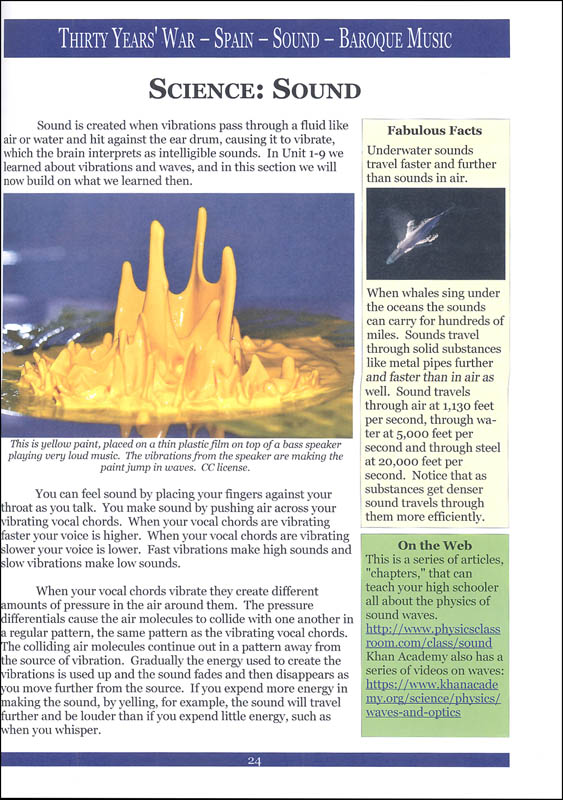 THIRTY YEARS' WAR – SPAIN – SOUND – BAROQUE MUSIC

SCIENCE: SOUND

Sound is created when vibrations pass through a fluid like air or water and hit against the ear drum, causing it to vibrate, which the brain interprets as intelligible sounds. In Unit 1-9 we learned about vibrations and waves, and in this section we will now build on what we learned then.

This is yellow paint, placed on a thin plastic film on top of a bass speaker playing very loud music. The vibrations from the speaker are making the paint jump in waves. CC license.

You can feel sound by placing your fingers against your throat as you talk. You make sound by pushing air across your vibrating vocal chords. When your vocal chords are vibrating faster your voice is higher. When your vocal chords are vibrating slower your voice is lower. Fast vibrations make high sounds and slow vibrations make low sounds.

When your vocal chords vibrate they create different amounts of pressure in the air around them. The pressure differentials cause the air molecules to collide with one another in a regular pattern, the same pattern as the vibrating vocal chords. The colliding air molecules continue out in a pattern away from the source of vibration. Gradually the energy used to create the vibrations is used up and the sound fades and then disappears as you move further from the source. If you expend more energy in making the sound, by yelling, for example, the sound will travel further and be louder than if you expend little energy, such as when you whisper.

Fabulous Facts

Underwater sounds travel faster and further than sounds in air.

When whales sing under the oceans the sounds can carry for hundreds of miles. Sounds travel through solid substances like metal pipes further and faster than in air as well. Sound travels through air at 1,130 feet per second, through water at 5,000 feet per second and through steel at 20,000 feet per second. Notice that as substances get denser sound travels through them more efficiently.

On the Web

This is a series of articles, "chapters," that can teach your high schooler all about the physics of sound waves. http://www.physicsclassroom.com/class/sound Khan Academy also has a series of videos on waves: https://www.khanacademy.org/science/physics/waves-and-optics

24